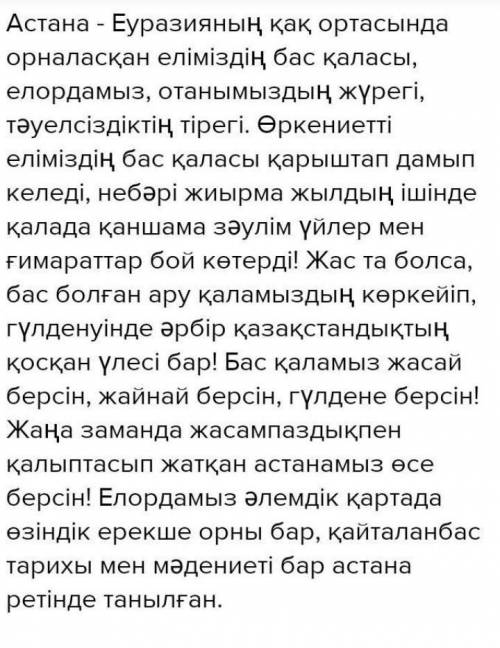 Астана - Еуразияның қақ ортасында орналасқан еліміздің бас қаласы, елордамыз, отанымыздың жүрегі, тәуелсіздіктің тірегі. Өркениетті еліміздің бас қаласы қарыштап дамып келеді, небәрі жиырма жылдың ішінде қалада қаншама зәулім үйлер мен ғимараттар бой көтерді! Жас та болса, бас болған ару қаламыздың көркейіп, гүлденуінде әрбір қазақстандықтың қосқан үлесі бар! Бас қаламыз жасай берсін, жайнай берсін, гүлдене берсін! Жаңа заманда жасампаздықпен қалыптасып жатқан астанамыз өсе берсін! Елордамыз әлемдік картада өзіндік ерекше орны бар, қайталанбас тарихы мен мәдениеті бар астана ретінде танылған.